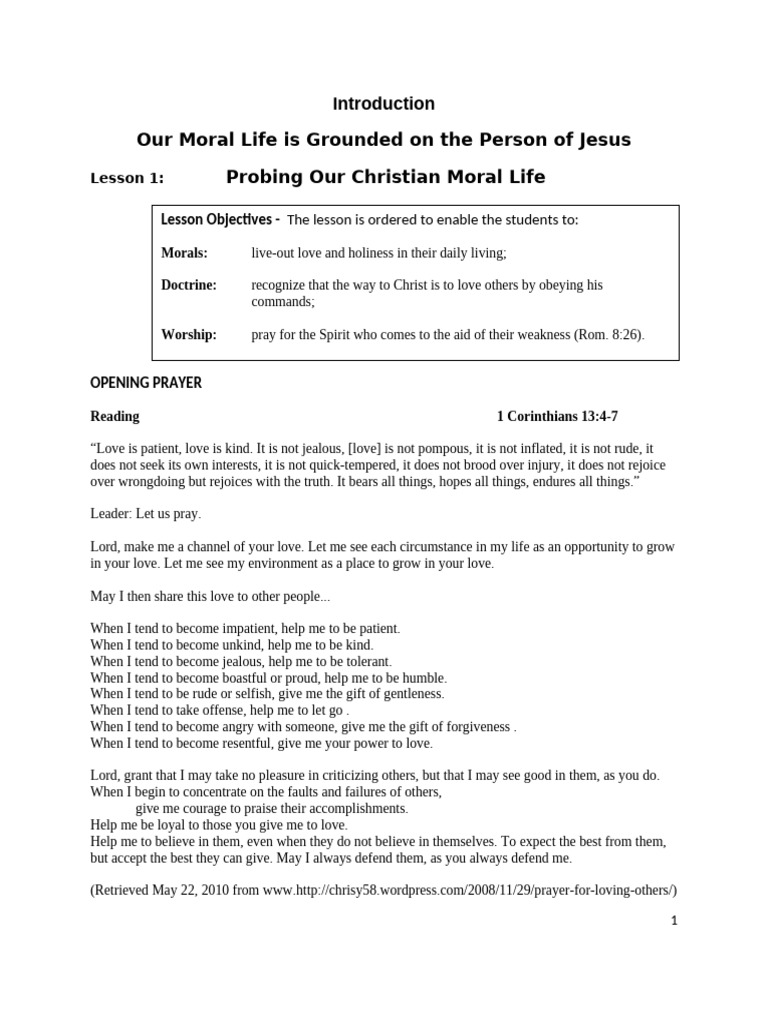 Introduction

Our Moral Life is Grounded on the Person of Jesus

Lesson 1: Probing Our Christian Moral Life

Lesson Objectives - The lesson is ordered to enable the students to:

Morals: live-out love and holiness in their daily living;

Doctrine: recognize that the way to Christ is to love others by obeying his commands;

Worship: pray for the Spirit who comes to the aid of their weakness (Rom. 8:26).

OPENING PRAYER

Reading 1 Corinthians 13:4-7

“Love is patient, love is kind. It is not jealous, [love] is not pompous, it is not inflated, it is not rude, it does not seek its own interests, it is not quick-tempered, it does not brood over injury, it does not rejoice over wrongdoing but rejoices with the truth. It bears all things, hopes all things, endures all things.”

Leader: Let us pray.

Lord, make me a channel of your love. Let me see each circumstance in my life as an opportunity to grow in your love. Let me see my environment as a place to grow in your love.

May I then share this love to other people...

When I tend to become impatient, help me to be patient.
When I tend to become unkind, help me to be kind.
When I tend to become jealous, help me to be tolerant.
When I tend to become boastful or proud, help me to be humble.
When I tend to be rude or selfish, give me the gift of gentleness.
When I tend to take offense, help me to let go .
When I tend to become angry with someone, give me the gift of forgiveness .
When I tend to become resentful, give me your power to love.

Lord, grant that I may take no pleasure in criticizing others, but that I may see good in them, as you do.
When I begin to concentrate on the faults and failures of others,
give me courage to praise their accomplishments.
Help me be loyal to those you give me to love.
Help me to believe in them, even when they do not believe in themselves. To expect the best from them, but accept the best they can give. May I always defend them, as you always defend me.

(Retrieved May 22, 2010 from www.http://chrisy58.wordpress.com/2008/11/29/prayer-for-loving-others/)

1